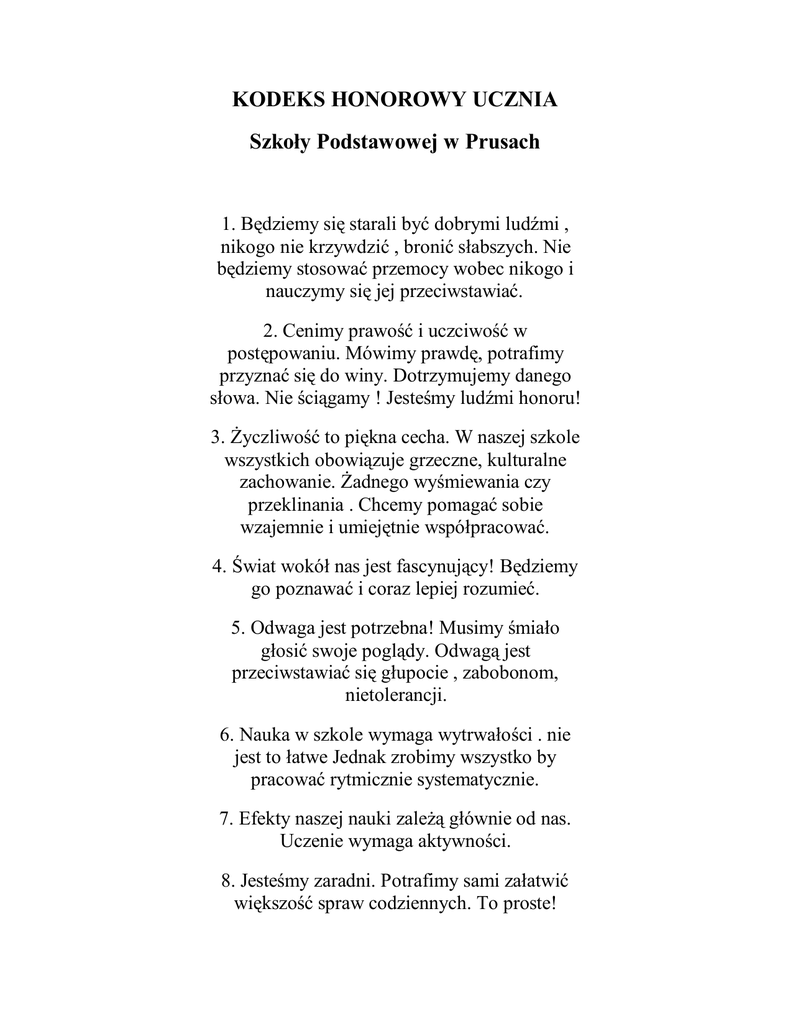 KODEKS HONOROWY UCZNIA

Szkoły Podstawowej w Prusach

1. Będziemy się starali być dobrymi ludźmi , nikogo nie krzywdzić , bronić słabszych. Nie będziemy stosować przemocy wobec nikogo i nauczymy się jej przeciwstawiać.

2. Cenimy prawość i uczciwość w postępowaniu. Mówimy prawdę, potrafimy przyznać się do winy. Dotrzymujemy danego słowa. Nie ściągamy ! Jesteśmy ludźmi honoru!

3. Życzliwość to piękna cecha. W naszej szkole wszystkich obowiązuje grzeczne, kulturalne zachowanie. Żadnego wyśmiewania czy przeklinania . Chcemy pomagać sobie wzajemnie i umiejętnie współpracować.

4. Świat wokół nas jest fascynujący! Będziemy go poznawać i coraz lepiej rozumieć.

5. Odwaga jest potrzebna! Musimy śmiało głosić swoje poglądy. Odwagą jest przeciwstawiać się głupocie , zabobonom, nietolerancji.

6. Nauka w szkole wymaga wytrwałości . nie jest to łatwe Jednak zrobimy wszystko by pracować rytmicznie systematycznie.

7. Efekty naszej nauki zależą głównie od nas. Uczenie wymaga aktywności.

8. Jesteśmy zaradni. Potrafimy sami załatwić większość spraw codziennych. To proste!